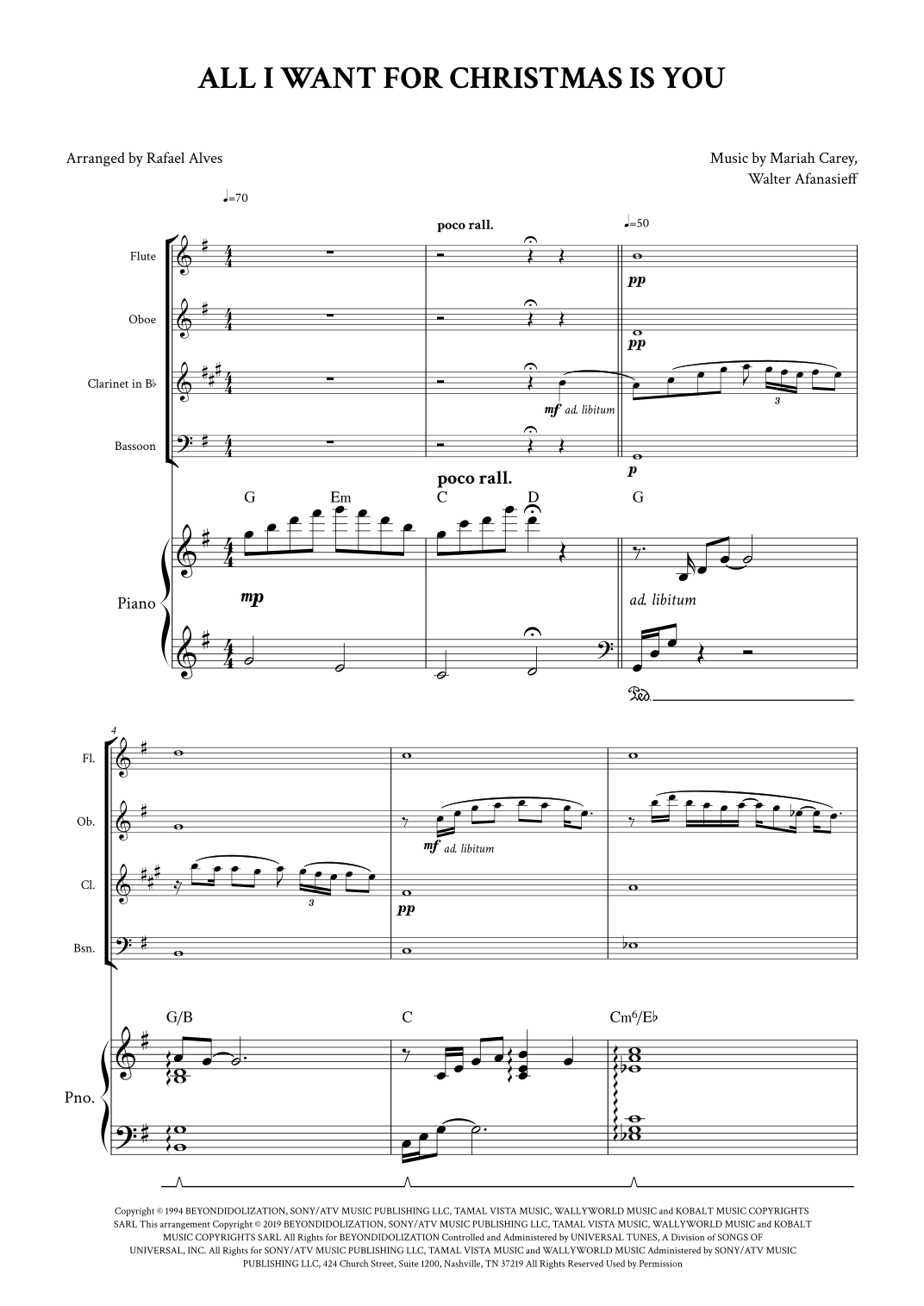 ALL I WANT FOR CHRISTMAS IS YOU

Arranged by Rafael Alves

Music by Mariah Carey,
Walter Afanasieff

♩=70

poco rall.

♩=50

Flute

pp

Oboe

pp

Clarinet in B♭

mf ad. libitum

3

Bassoon

p

poco rall.

G Em C D G

Piano

mp

ad. libitum

4

Fl.

Ob.

mf ad. libitum

Cl.

3

pp

Bsn.

G/B C Cm6/E♭

Pno.

Copyright © 1994 BEYONDIDOLIZATION, SONY/ATV MUSIC PUBLISHING LLC, TAMAL VISTA MUSIC, WALLYWORLD MUSIC and KOBALT MUSIC COPYRIGHTS SARL This arrangement Copyright © 2019 BEYONDIDOLIZATION, SONY/ATV MUSIC PUBLISHING LLC, TAMAL VISTA MUSIC, WALLYWORLD MUSIC and KOBALT MUSIC COPYRIGHTS SARL All Rights for BEYONDIDOLIZATION Controlled and Administered by UNIVERSAL TUNES, A Division of SONGS OF UNIVERSAL, INC. All Rights for SONY/ATV MUSIC PUBLISHING LLC, TAMAL VISTA MUSIC and WALLYWORLD MUSIC Administered by SONY/ATV MUSIC PUBLISHING LLC, 424 Church Street, Suite 1200, Nashville, TN 37219 All Rights Reserved Used by Permission